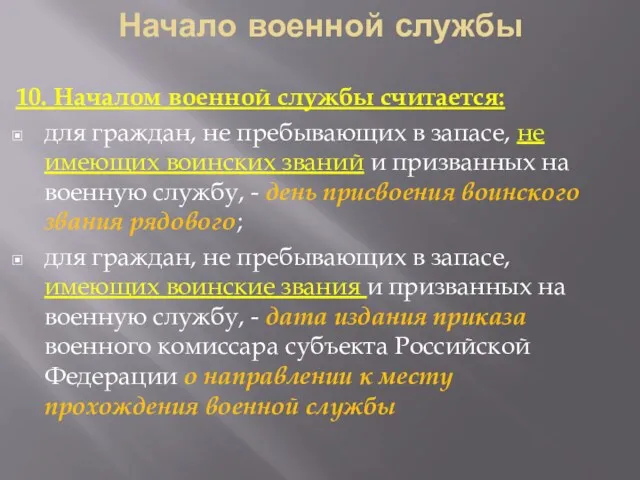 Начало военной службы

10. Началом военной службы считается:

для граждан, не пребывающих в запасе, не имеющих воинских званий и призванных на военную службу, - день присвоения воинского звания рядового;

для граждан, не пребывающих в запасе, имеющих воинские звания и призванных на военную службу, - дата издания приказа военного комиссара субъекта Российской Федерации о направлении к месту прохождения военной службы